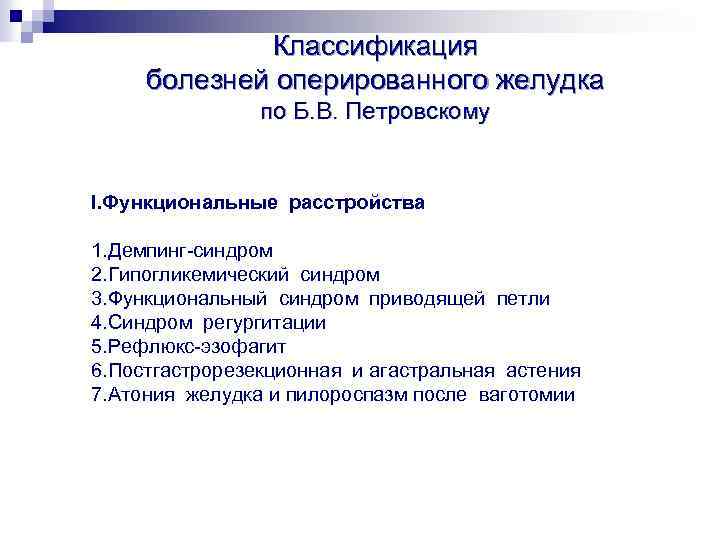 Классификация
болезней оперированного желудка
по Б.В. Петровскому

I.Функциональные расстройства

1.Демпинг-синдром
2.Гипогликемический синдром
3.Функциональный синдром приводящей петли
4.Синдром регургитации
5.Рефлюкс-эзофагит
6.Постгастрорезекционная и агастральная астения
7.Атония желудка и пилороспазм после ваготомии